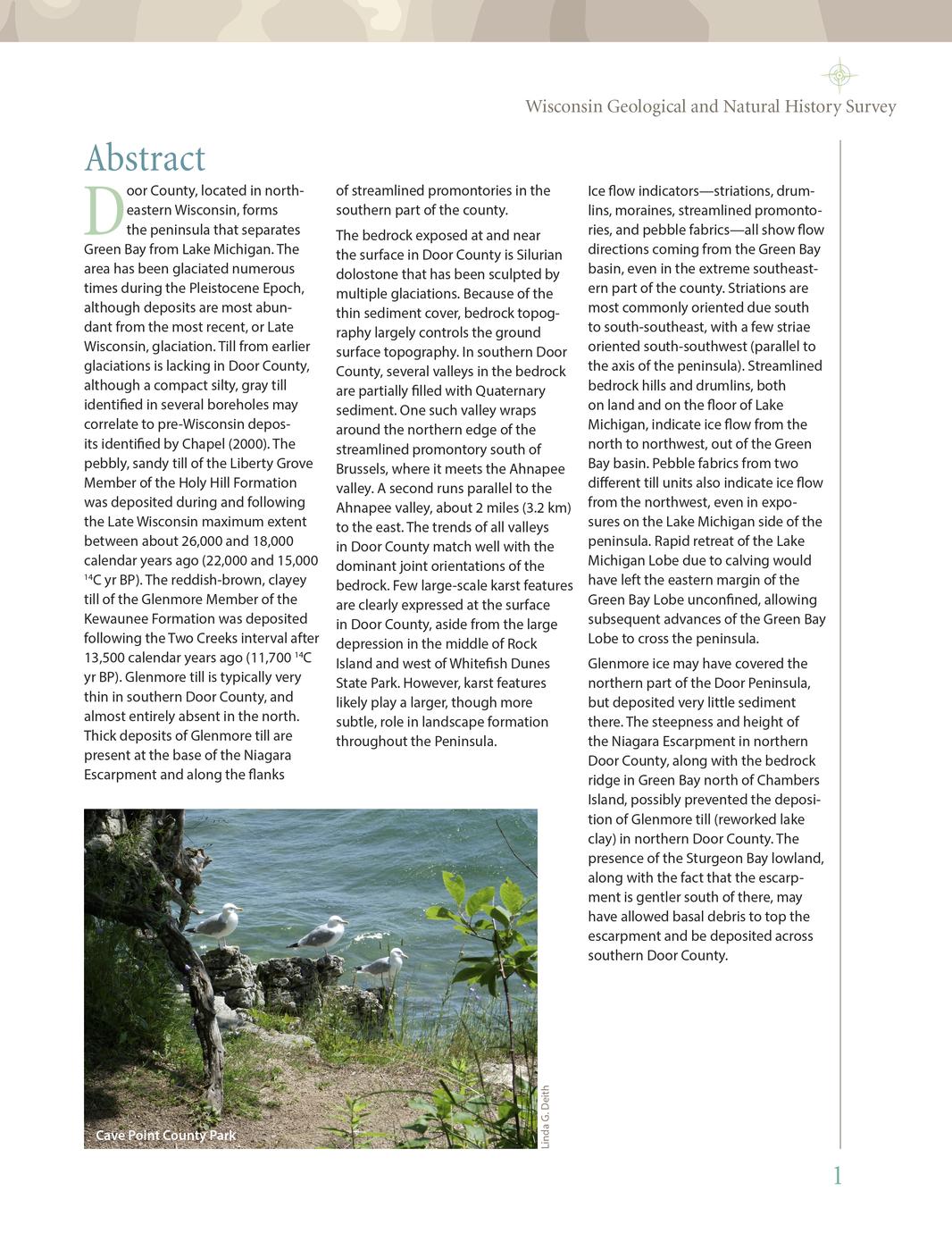 Wisconsin Geological and Natural History Survey

Abstract

Door County, located in northeastern Wisconsin, forms the peninsula that separates Green Bay from Lake Michigan. The area has been glaciated numerous times during the Pleistocene Epoch, although deposits are most abundant from the most recent, or Late Wisconsin, glaciation. Till from earlier glaciations is lacking in Door County, although a compact silty, gray till identified in several boreholes may correlate to pre-Wisconsin deposits identified by Chapel (2000). The pebbly, sandy till of the Liberty Grove Member of the Holy Hill Formation was deposited during and following the Late Wisconsin maximum extent between about 26,000 and 18,000 calendar years ago (22,000 and 15,000 $^{14}$C yr BP). The reddish-brown, clayey till of the Glenmore Member of the Kewaunee Formation was deposited following the Two Creeks interval after 13,500 calendar years ago (11,700 $^{14}$C yr BP). Glenmore till is typically very thin in southern Door County, and almost entirely absent in the north. Thick deposits of Glenmore till are present at the base of the Niagara Escarpment and along the flanks of streamlined promontories in the southern part of the county.

The bedrock exposed at and near the surface in Door County is Silurian dolostone that has been sculpted by multiple glaciations. Because of the thin sediment cover, bedrock topography largely controls the ground surface topography. In southern Door County, several valleys in the bedrock are partially filled with Quaternary sediment. One such valley wraps around the northern edge of the streamlined promontory south of Brussels, where it meets the Ahnapee valley. A second runs parallel to the Ahnapee valley, about 2 miles (3.2 km) to the east. The trends of all valleys in Door County match well with the dominant joint orientations of the bedrock. Few large-scale karst features are clearly expressed at the surface in Door County, aside from the large depression in the middle of Rock Island and west of Whitefish Dunes State Park. However, karst features likely play a larger, though more subtle, role in landscape formation throughout the Peninsula.

Ice flow indicators—striations, drumlins, moraines, streamlined promontories, and pebble fabrics—all show flow directions coming from the Green Bay basin, even in the extreme southeastern part of the county. Striations are most commonly oriented due south to south-southeast, with a few striae oriented south-southwest (parallel to the axis of the peninsula). Streamlined bedrock hills and drumlins, both on land and on the floor of Lake Michigan, indicate ice flow from the north to northwest, out of the Green Bay basin. Pebble fabrics from two different till units also indicate ice flow from the northwest, even in exposures on the Lake Michigan side of the peninsula. Rapid retreat of the Lake Michigan Lobe due to calving would have left the eastern margin of the Green Bay Lobe unconfined, allowing subsequent advances of the Green Bay Lobe to cross the peninsula.

Glenmore ice may have covered the northern part of the Door Peninsula, but deposited very little sediment there. The steepness and height of the Niagara Escarpment in northern Door County, along with the bedrock ridge in Green Bay north of Chambers Island, possibly prevented the deposition of Glenmore till (reworked lake clay) in northern Door County. The presence of the Sturgeon Bay lowland, along with the fact that the escarpment is gentler south of there, may have allowed basal debris to top the escarpment and be deposited across southern Door County.

Cave Point County Park

Linda G. Deith

1